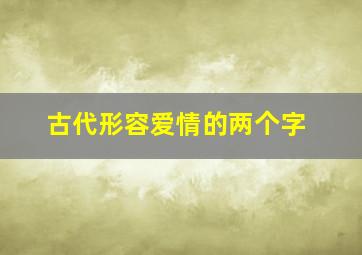 古代形容爱情的两个字